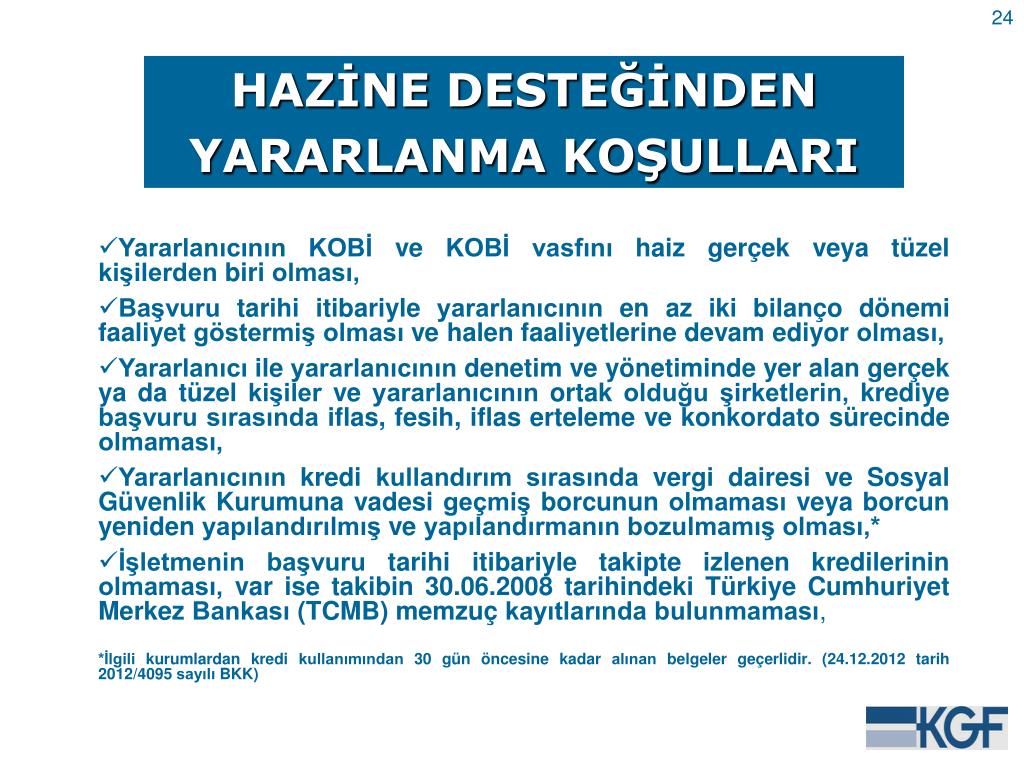 24

HAZİNE DESTEĞİNDEN YARARLANMA KOŞULLARI

✓Yararlanıcının KOBİ ve KOBİ vasfını haiz gerçek veya tüzel kişilerden biri olması,

✓Başvuru tarihi itibariyle yararlanıcının en az iki bilanço dönemi faaliyet göstermiş olması ve halen faaliyetlerine devam ediyor olması,

✓Yararlanıcı ile yararlanıcının denetim ve yönetiminde yer alan gerçek ya da tüzel kişiler ve yararlanıcının ortak olduğu şirketlerin, krediye başvuru sırasında iflas, fesih, iflas erteleme ve konkordato sürecinde olmaması,

✓Yararlanıcının kredi kullandırım sırasında vergi dairesi ve Sosyal Güvenlik Kurumuna vadesi geçmiş borcunun olmaması veya borcun yeniden yapılandırılmış ve yapılandırmanın bozulmamış olması,*

✓İşletmenin başvuru tarihi itibariyle takipte izlenen kredilerinin olmaması, var ise takibin 30.06.2008 tarihindeki Türkiye Cumhuriyet Merkez Bankası (TCMB) memzuç kayıtlarında bulunmaması,

*İlgili kurumlardan kredi kullanımından 30 gün öncesine kadar alınan belgeler geçerlidir. (24.12.2012 tarih 2012/4095 sayılı BKK)

KGF